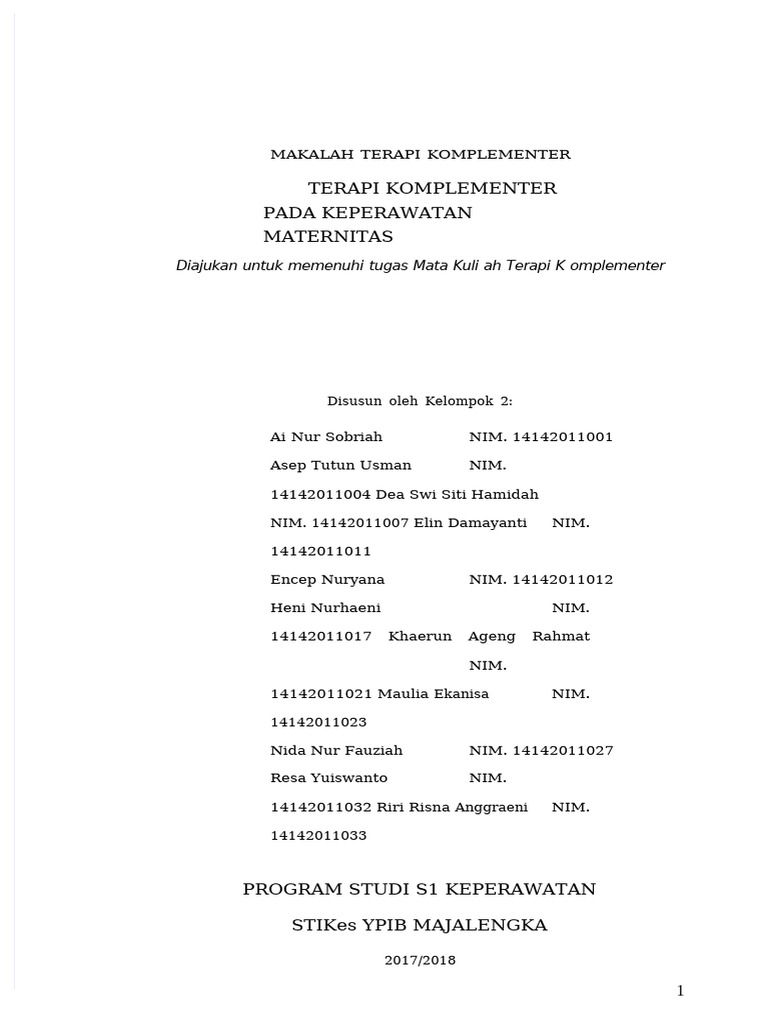 MAKALAH TERAPI KOMPLEMENTER

TERAPI KOMPLEMENTER
PADA KEPERAWATAN
MATERNITAS

Diajukan untuk memenuhi tugas Mata Kuli ah Terapi K omplementer

Disusun oleh Kelompok 2:

Ai Nur Sobriah NIM. 14142011001
Asep Tutun Usman NIM.
14142011004 Dea Swi Siti Hamidah
NIM. 14142011007 Elin Damayanti NIM.
14142011011
Encep Nuryana NIM. 14142011012
Heni Nurhaeni NIM.
14142011017 Khaerun Ageng Rahmat
NIM.
14142011021 Maulia Ekanisa NIM.
14142011023
Nida Nur Fauziah NIM. 14142011027
Resa Yuiswanto NIM.
14142011032 Riri Risna Anggraeni NIM.
14142011033

PROGRAM STUDI S1 KEPERAWATAN

STIKes YPIB MAJALENGKA

2017/2018

1